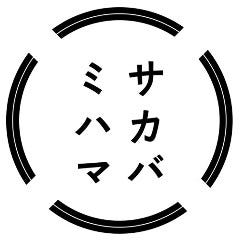 サカバ
ミハマ